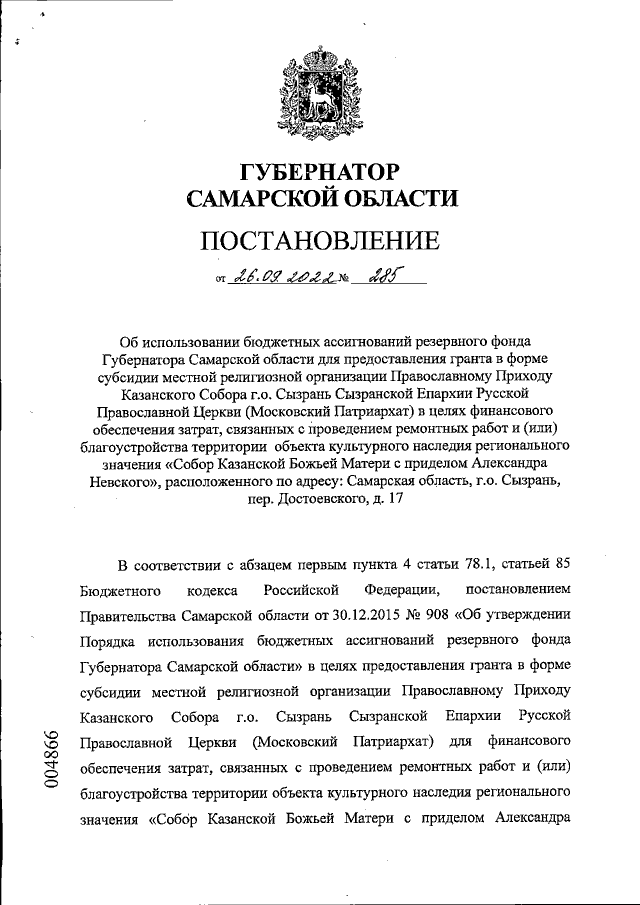 ГУБЕРНАТОР
САМАРСКОЙ ОБЛАСТИ

ПОСТАНОВЛЕНИЕ

от 26.09.2022 № 285

Об использовании бюджетных ассигнований резервного фонда Губернатора Самарской области для предоставления гранта в форме субсидии местной религиозной организации Православному Приходу Казанского Собора г.о. Сызрань Сызранской Епархии Русской Православной Церкви (Московский Патриархат) в целях финансового обеспечения затрат, связанных с проведением ремонтных работ и (или) благоустройства территории объекта культурного наследия регионального значения «Собор Казанской Божьей Матери с приделом Александра Невского», расположенного по адресу: Самарская область, г.о. Сызрань, пер. Достоевского, д. 17

В соответствии с абзацем первым пункта 4 статьи 78.1, статьей 85 Бюджетного кодекса Российской Федерации, постановлением Правительства Самарской области от 30.12.2015 № 908 «Об утверждении Порядка использования бюджетных ассигнований резервного фонда Губернатора Самарской области» в целях предоставления гранта в форме субсидии местной религиозной организации Православному Приходу Казанского Собора г.о. Сызрань Сызранской Епархии Русской Православной Церкви (Московский Патриархат) для финансового обеспечения затрат, связанных с проведением ремонтных работ и (или) благоустройства территории объекта культурного наследия регионального значения «Собор Казанской Божьей Матери с приделом Александра

004866